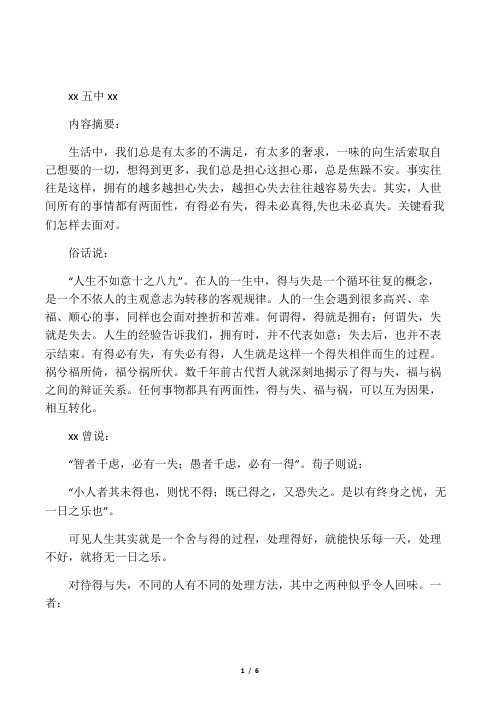 xx 五中 xx

内容摘要：

生活中，我们总是有太多的不满足，有太多的奢求，一味的向生活索取自己想要的一切，想得到更多，我们总是担心这担心那，总是焦躁不安。事实往往是这样，拥有的越多越担心失去，越担心失去往往越容易失去。其实，人世间所有的事情都有两面性，有得必有失，得未必真得,失也未必真失。关键看我们怎样去面对。

俗话说：

“人生不如意十之八九”。在人的一生中，得与失是一个循环往复的概念，是一个不依人的主观意志为转移的客观规律。人的一生会遇到很多高兴、幸福、顺心的事，同样也会面对挫折和苦难。何谓得，得就是拥有；何谓失，失就是失去。人生的经验告诉我们，拥有时，并不代表如意；失去后，也并不表示结束。有得必有失，有失必有得，人生就是这样一个得失相伴而生的过程。祸兮福所倚，福兮祸所伏。数千年前古代哲人就深刻地揭示了得与失，福与祸之间的辩证关系。任何事物都具有两面性，得与失、福与祸，可以互为因果，相互转化。

xx 曾说：

“智者千虑，必有一失；愚者千虑，必有一得”。荀子则说：

“小人者其未得也，则忧不得；既已得之，又恐失之。是以有终身之忧，无一日之乐也”。

可见人生其实就是一个舍与得的过程，处理得好，就能快乐每一天，处理不好，就将无一日之乐。

对待得与失，不同的人有不同的处理方法，其中之两种似乎令人回味。一者：

1 / 6